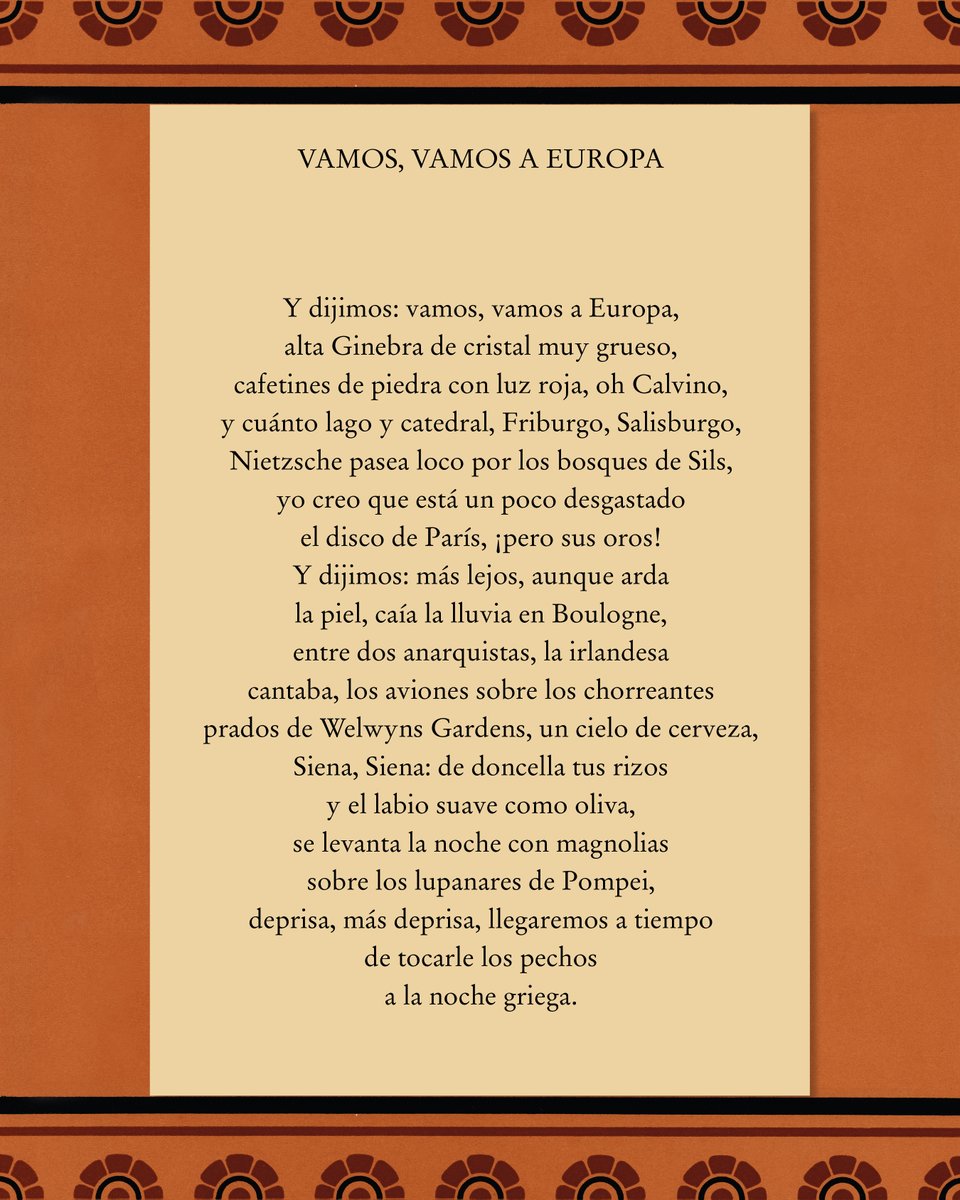 VAMOS, VAMOS A EUROPA

Y dijimos: vamos, vamos a Europa,
alta Ginebra de cristal muy grueso,
cafetines de piedra con luz roja, oh Calvino,
y cuánto lago y catedral, Friburgo, Salisburgo,
Nietzsche pasea loco por los bosques de Sils,
yo creo que está un poco desgastado
el disco de París, ¡pero sus oros!
Y dijimos: más lejos, aunque arda
la piel, caía la lluvia en Boulogne,
entre dos anarquistas, la irlandesa
cantaba, los aviones sobre los chorreantes
prados de Welwyns Gardens, un cielo de cerveza,
Siena, Siena: de doncella tus rizos
y el labio suave como oliva,
se levanta la noche con magnolias
sobre los lupanares de Pompei,
deprisa, más deprisa, llegaremos a tiempo
de tocarle los pechos
a la noche griega.